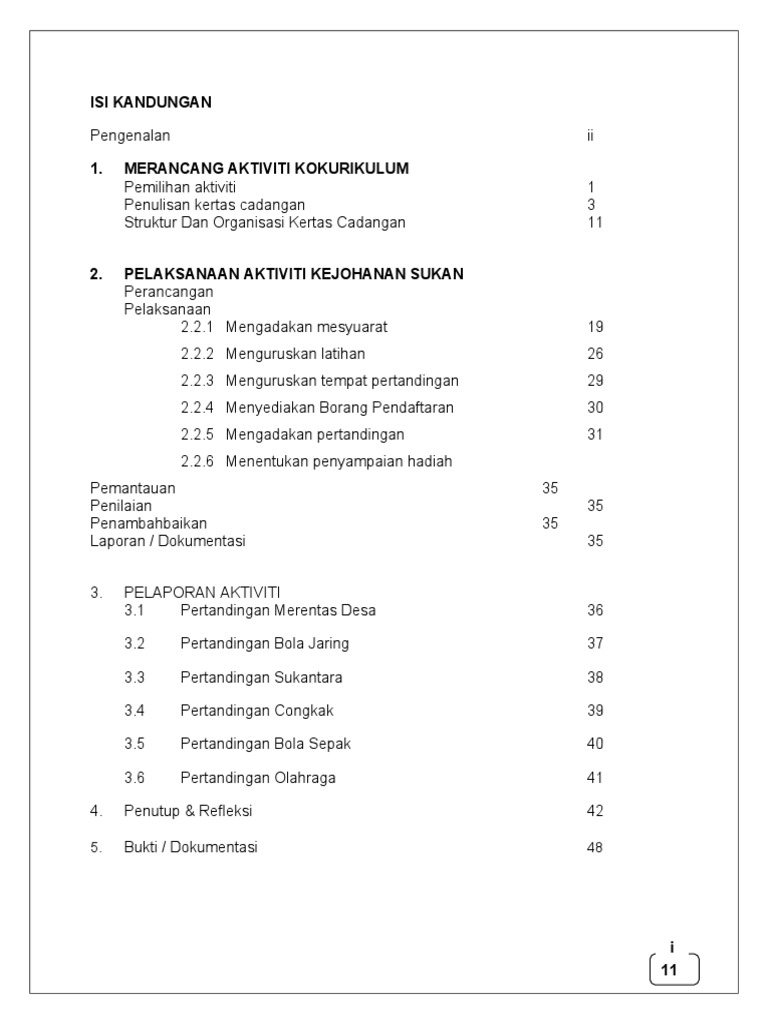 ISI KANDUNGAN

Pengenalan ii

1. MERANCANG AKTIVITI KOKURIKULUM
Pemilihan aktiviti 1
Penulisan kertas cadangan 3
Struktur Dan Organisasi Kertas Cadangan 11

2. PELAKSANAAN AKTIVITI KEJOHANAN SUKAN
Perancangan
Pelaksanaan
2.2.1 Mengadakan mesyuarat 19
2.2.2 Menguruskan latihan 26
2.2.3 Menguruskan tempat pertandingan 29
2.2.4 Menyediakan Borang Pendaftaran 30
2.2.5 Mengadakan pertandingan 31
2.2.6 Menentukan penyampaian hadiah

Pemantauan 35
Penilaian 35
Penambahbaikan 35
Laporan / Dokumentasi 35

3. PELAPORAN AKTIVITI
3.1 Pertandingan Merentas Desa 36
3.2 Pertandingan Bola Jaring 37
3.3 Pertandingan Sukantara 38
3.4 Pertandingan Congkak 39
3.5 Pertandingan Bola Sepak 40
3.6 Pertandingan Olahraga 41

4. Penutup & Refleksi 42

5. Bukti / Dokumentasi 48

i
11